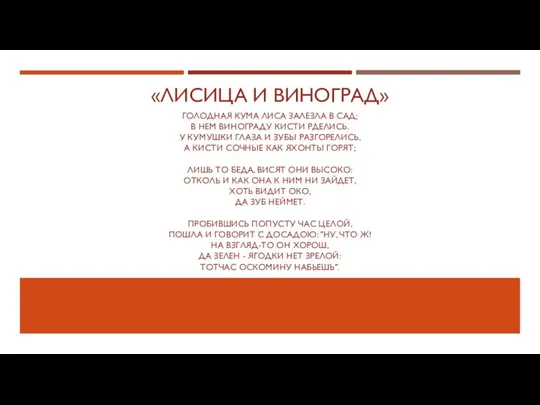 «ЛИСИЦА И ВИНОГРАД»

ГОЛОДНАЯ КУМА ЛИСА ЗАЛЕЗЛА В САД;
В НЕМ ВИНОГРАДУ КИСТИ РДЕЛИСЬ.
У КУМУШКИ ГЛАЗА И ЗУБЫ РАЗГОРЕЛИСЬ,
А КИСТИ СОЧНЫЕ КАК ЯХОНТЫ ГОРЯТ;

ЛИШЬ ТО БЕДА, ВИСЯТ ОНИ ВЫСОКО:
ОТКОЛЬ И КАК ОНА К НИМ НИ ЗАЙДЕТ,
ХОТЬ ВИДИТ ОКО,
ДА ЗУБ НЕЙМЕТ.

ПРОБИВШИСЬ ПОПУСТУ ЧАС ЦЕЛОЙ,
ПОШЛА И ГОВОРИТ С ДОСАДОЮ: "НУ, ЧТО Ж!
НА ВЗГЛЯД-ТО ОН ХОРОШ,
ДА ЗЕЛЕН - ЯГОДКИ НЕТ ЗРЕЛОЙ:
ТОТЧАС ОСКОМИНУ НАБЬЕШЬ".